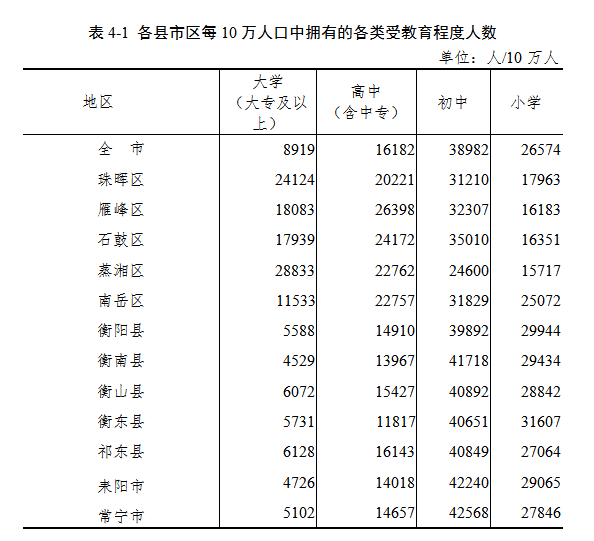 表 4-1 各县市区每 10 万人口中拥有的各类受教育程度人数

单位：人/10 万人

| 地区 | 大学（大专及以上） | 高中（含中专） | 初中 | 小学 |
|---|---|---|---|---|
| 全　市 | 8919 | 16182 | 38982 | 26574 |
| 珠晖区 | 24124 | 20221 | 31210 | 17963 |
| 雁峰区 | 18083 | 26398 | 32307 | 16183 |
| 石鼓区 | 17939 | 24172 | 35010 | 16351 |
| 蒸湘区 | 28833 | 22762 | 24600 | 15717 |
| 南岳区 | 11533 | 22757 | 31829 | 25072 |
| 衡阳县 | 5588 | 14910 | 39892 | 29944 |
| 衡南县 | 4529 | 13967 | 41718 | 29434 |
| 衡山县 | 6072 | 15427 | 40892 | 28842 |
| 衡东县 | 5731 | 11817 | 40651 | 31607 |
| 祁东县 | 6128 | 16143 | 40849 | 27064 |
| 耒阳市 | 4726 | 14018 | 42240 | 29065 |
| 常宁市 | 5102 | 14657 | 42568 | 27846 |